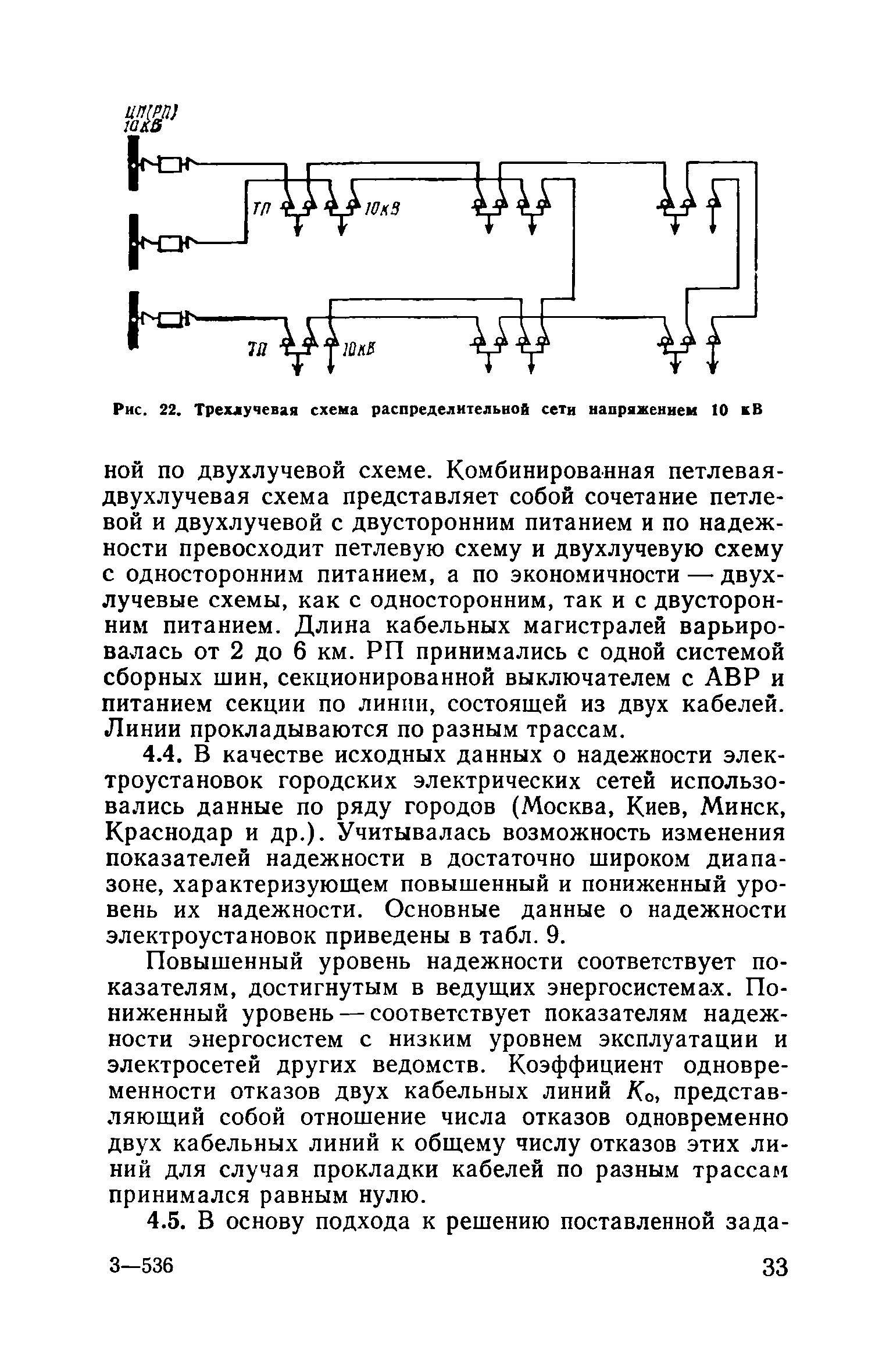 ЦП(РП)
10кВ

ТП

10кВ

ТП

10кВ

Рис. 22. Трехлучевая схема распределительной сети напряжением 10 кВ

ной по двухлучевой схеме. Комбинированная петлевая-двухлучевая схема представляет собой сочетание петлевой и двухлучевой с двусторонним питанием и по надежности превосходит петлевую схему и двухлучевую схему с односторонним питанием, а по экономичности — двухлучевые схемы, как с односторонним, так и с двусторонним питанием. Длина кабельных магистралей варьировалась от 2 до 6 км. РП принимались с одной системой сборных шин, секционированной выключателем с АВР и питанием секции по линии, состоящей из двух кабелей. Линии прокладываются по разным трассам.

4.4. В качестве исходных данных о надежности электроустановок городских электрических сетей использовались данные по ряду городов (Москва, Киев, Минск, Краснодар и др.). Учитывалась возможность изменения показателей надежности в достаточно широком диапазоне, характеризующем повышенный и пониженный уровень их надежности. Основные данные о надежности электроустановок приведены в табл. 9.

Повышенный уровень надежности соответствует показателям, достигнутым в ведущих энергосистемах. Пониженный уровень — соответствует показателям надежности энергосистем с низким уровнем эксплуатации и электросетей других ведомств. Коэффициент одновременности отказов двух кабельных линий $K_о$, представляющий собой отношение числа отказов одновременно двух кабельных линий к общему числу отказов этих линий для случая прокладки кабелей по разным трассам принимался равным нулю.

4.5. В основу подхода к решению поставленной зада-

3—536

33